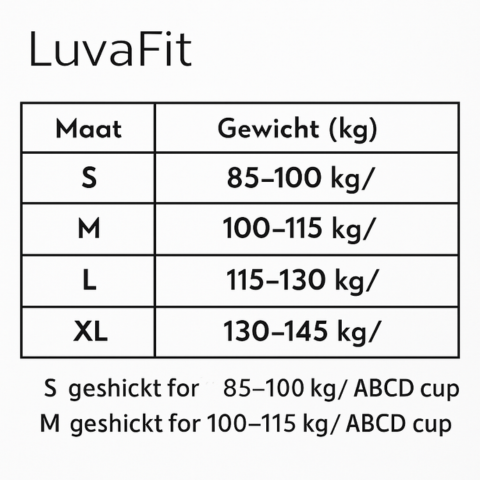 LuvaFit

| Maat | Gewicht (kg) |
|---|---|
| S | 85–100 kg/ |
| M | 100–115 kg/ |
| L | 115–130 kg/ |
| XL | 130–145 kg/ |

S geshickt for 85–100 kg/ ABCD cup
M geshickt for 100–115 kg/ ABCD cup